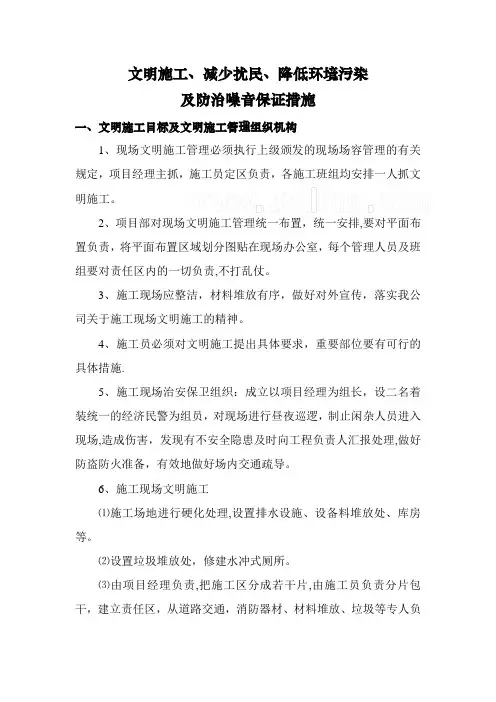 文明施工、减少扰民、降低环境污染
及防治噪音保证措施

一、文明施工目标及文明施工管理组织机构

1、现场文明施工管理必须执行上级颁发的现场场容管理的有关规定，项目经理主抓，施工员定区负责，各施工班组均安排一人抓文明施工。

2、项目部对现场文明施工管理统一布置，统一安排,要对平面布置负责，将平面布置区域划分图贴在现场办公室，每个管理人员及班组要对责任区内的一切负责,不打乱仗。

3、施工现场应整洁，材料堆放有序，做好对外宣传，落实我公司关于施工现场文明施工的精神。

4、施工员必须对文明施工提出具体要求，重要部位要有可行的具体措施.

5、施工现场治安保卫组织：成立以项目经理为组长，设二名着装统一的经济民警为组员，对现场进行昼夜巡逻，制止闲杂人员进入现场,造成伤害，发现有不安全隐患及时向工程负责人汇报处理,做好防盗防火准备，有效地做好场内交通疏导。

6、施工现场文明施工

⑴施工场地进行硬化处理,设置排水设施、设备料堆放处、库房等。

⑵设置垃圾堆放处，修建水冲式厕所。

⑶由项目经理负责,把施工区分成若干片,由施工员负责分片包干，建立责任区，从道路交通，消防器材、材料堆放、垃圾等专人负